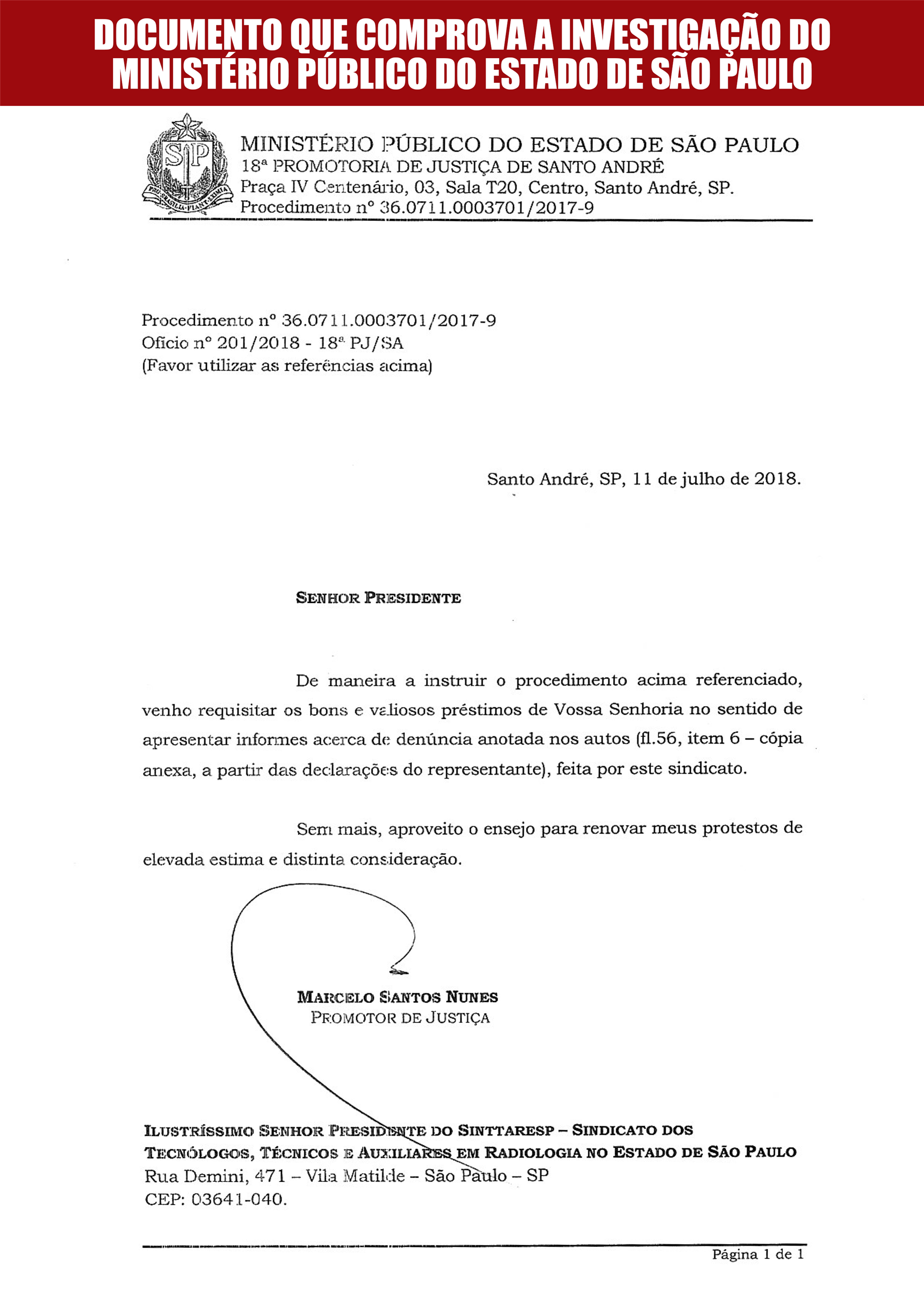 DOCUMENTO QUE COMPROVA A INVESTIGAÇÃO DO MINISTÉRIO PÚBLICO DO ESTADO DE SÃO PAULO

SP
PRO BRASILIA FIANT EXIMIA

MINISTÉRIO PÚBLICO DO ESTADO DE SÃO PAULO
18ª PROMOTORIA DE JUSTIÇA DE SANTO ANDRÉ
Praça IV Centenário, 03, Sala T20, Centro, Santo André, SP.
Procedimento nº 36.0711.0003701/2017-9

Procedimento nº 36.0711.0003701/2017-9
Ofício nº 201/2018 - 18ª PJ/SA
(Favor utilizar as referências acima)

Santo André, SP, 11 de julho de 2018.

SENHOR PRESIDENTE

De maneira a instruir o procedimento acima referenciado, venho requisitar os bons e valiosos préstimos de Vossa Senhoria no sentido de apresentar informes acerca de denúncia anotada nos autos (fl.56, item 6 – cópia anexa, a partir das declarações do representante), feita por este sindicato.

Sem mais, aproveito o ensejo para renovar meus protestos de elevada estima e distinta consideração.

MARCELO SANTOS NUNES
PROMOTOR DE JUSTIÇA

ILUSTRÍSSIMO SENHOR PRESIDENTE DO SINTTARESP – SINDICATO DOS TECNÓLOGOS, TÉCNICOS E AUXILIARES EM RADIOLOGIA NO ESTADO DE SÃO PAULO
Rua Demini, 471 – Vila Matilde – São Paulo – SP
CEP: 03641-040.

Página 1 de 1